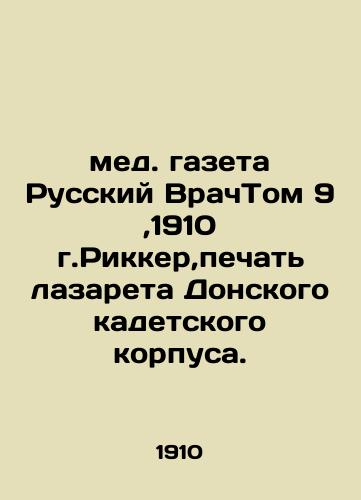 мед. газета Русский ВрачТом 9 ,1910 г.Риккер,печать лазарета Донского кадетского корпуса.

1910